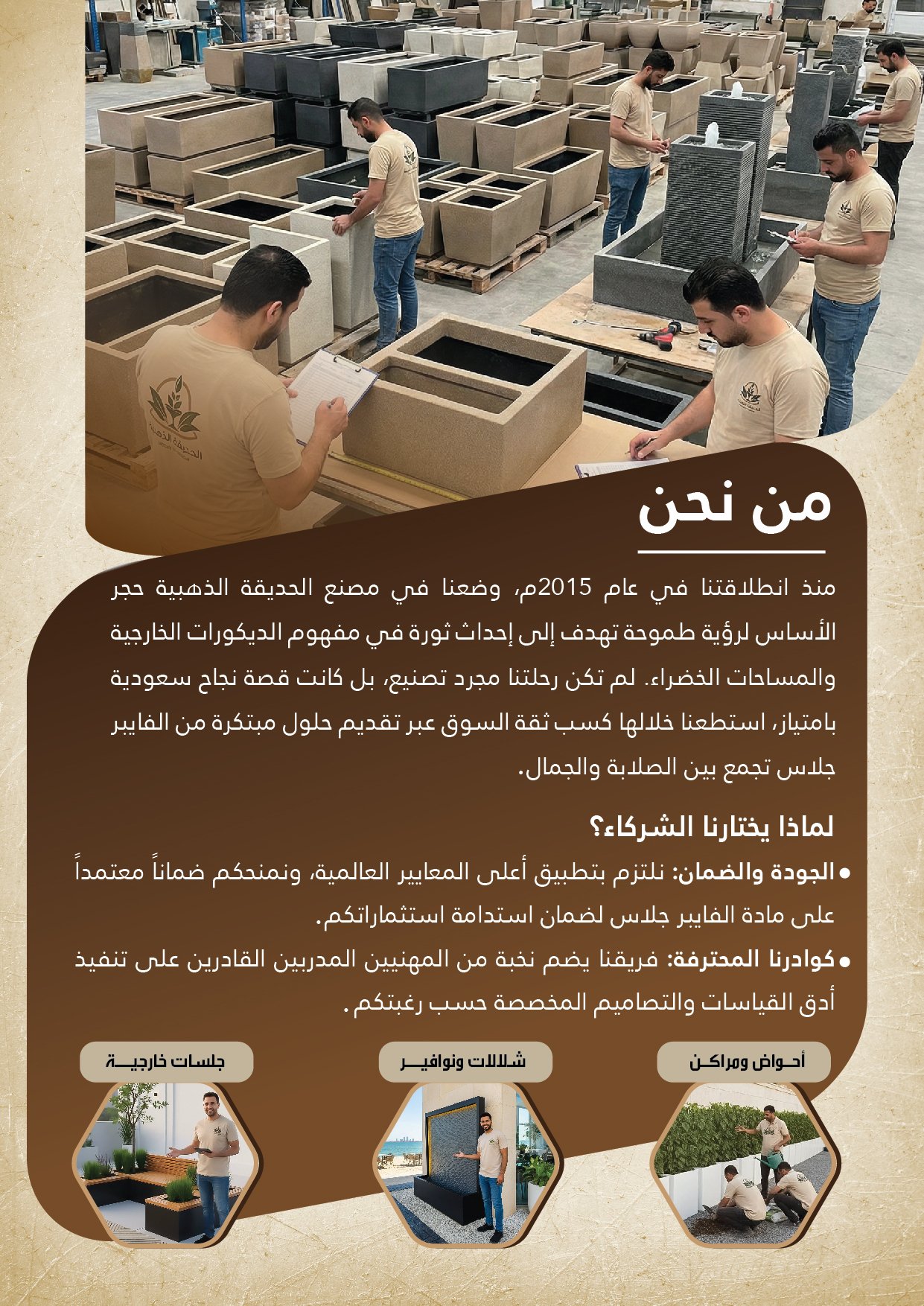 الحديقة الذهبية

من نحن

منذ انطلاقتنا في عام 2015م، وضعنا في مصنع الحديقة الذهبية حجر الأساس لرؤية طموحة تهدف إلى إحداث ثورة في مفهوم الديكورات الخارجية والمساحات الخضراء. لم تكن رحلتنا مجرد تصنيع، بل كانت قصة نجاح سعودية بامتياز، استطعنا خلالها كسب ثقة السوق عبر تقديم حلول مبتكرة من الفايبر جلاس تجمع بين الصلابة والجمال.

لماذا يختارنا الشركاء؟

• الجودة والضمان: نلتزم بتطبيق أعلى المعايير العالمية، ونمنحكم ضماناً معتمداً على مادة الفايبر جلاس لضمان استدامة استثماراتكم.

• كوادرنا المحترفة: فريقنا يضم نخبة من المهنيين المدربين القادرين على تنفيذ أدق القياسات والتصاميم المخصصة حسب رغبتكم.

أحواض ومراكن

شلالات ونوافير

جلسات خارجية